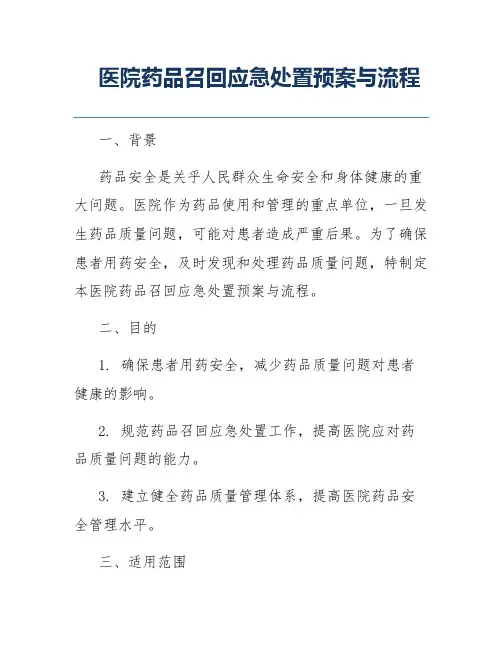 医院药品召回应急处置预案与流程

一、背景

药品安全是关乎人民群众生命安全和身体健康的重大问题。医院作为药品使用和管理的重点单位，一旦发生药品质量问题，可能对患者造成严重后果。为了确保患者用药安全，及时发现和处理药品质量问题，特制定本医院药品召回应急处置预案与流程。

二、目的

1. 确保患者用药安全，减少药品质量问题对患者健康的影响。

2. 规范药品召回应急处置工作，提高医院应对药品质量问题的能力。

3. 建立健全药品质量管理体系，提高医院药品安全管理水平。

三、适用范围